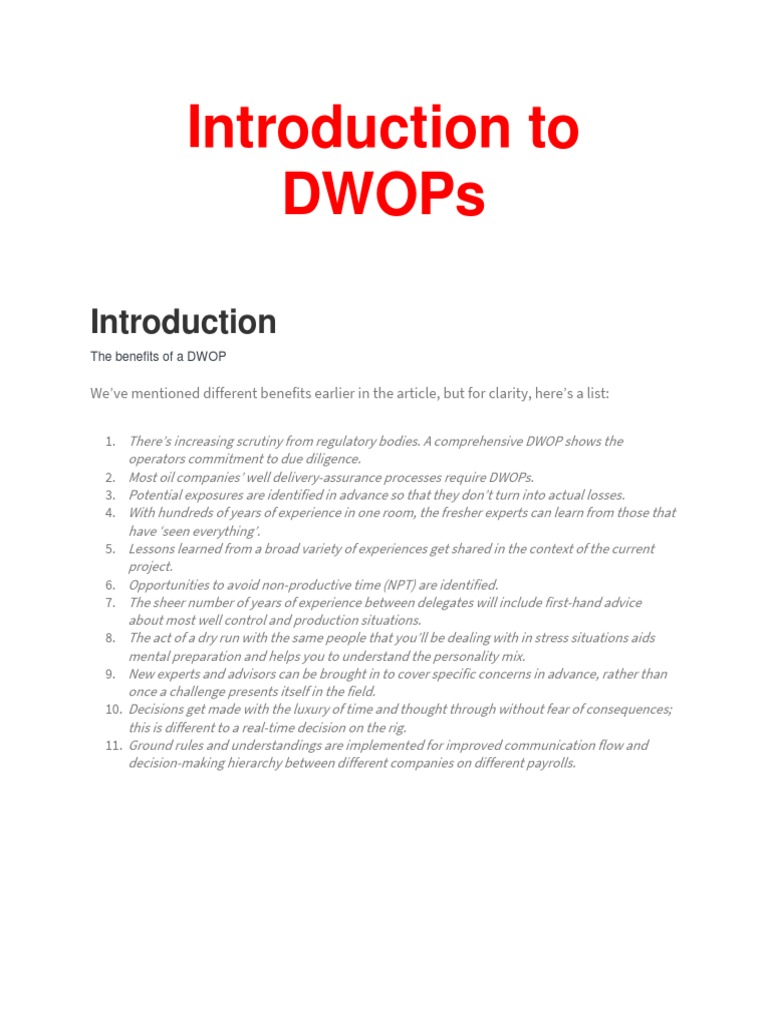 Introduction to DWOPs

Introduction

The benefits of a DWOP

We've mentioned different benefits earlier in the article, but for clarity, here's a list:

1. There's increasing scrutiny from regulatory bodies. A comprehensive DWOP shows the operators commitment to due diligence.
2. Most oil companies' well delivery-assurance processes require DWOPs.
3. Potential exposures are identified in advance so that they don't turn into actual losses.
4. With hundreds of years of experience in one room, the fresher experts can learn from those that have 'seen everything'.
5. Lessons learned from a broad variety of experiences get shared in the context of the current project.
6. Opportunities to avoid non-productive time (NPT) are identified.
7. The sheer number of years of experience between delegates will include first-hand advice about most well control and production situations.
8. The act of a dry run with the same people that you'll be dealing with in stress situations aids mental preparation and helps you to understand the personality mix.
9. New experts and advisors can be brought in to cover specific concerns in advance, rather than once a challenge presents itself in the field.
10. Decisions get made with the luxury of time and thought through without fear of consequences; this is different to a real-time decision on the rig.
11. Ground rules and understandings are implemented for improved communication flow and decision-making hierarchy between different companies on different payrolls.